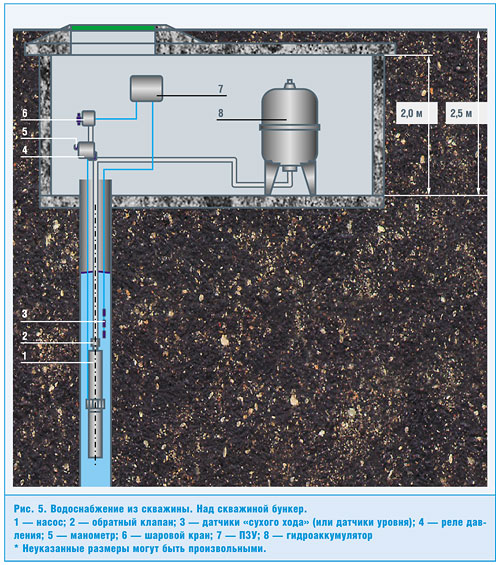 7

8

6

5

4

2,0 м

2,5 м

3

2

1

Рис. 5. Водоснабжение из скважины. Над скважиной бункер.
1 — насос; 2 — обратный клапан; 3 — датчики «сухого хода» (или датчики уровня); 4 — реле давления; 5 — манометр; 6 — шаровой кран; 7 — ПЗУ; 8 — гидроаккумулятор
* Неуказанные размеры могут быть произвольными.